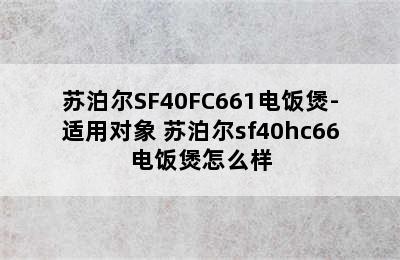 苏泊尔SF40FC661电饭煲-适用对象 苏泊尔sf40hc66电饭煲怎么样